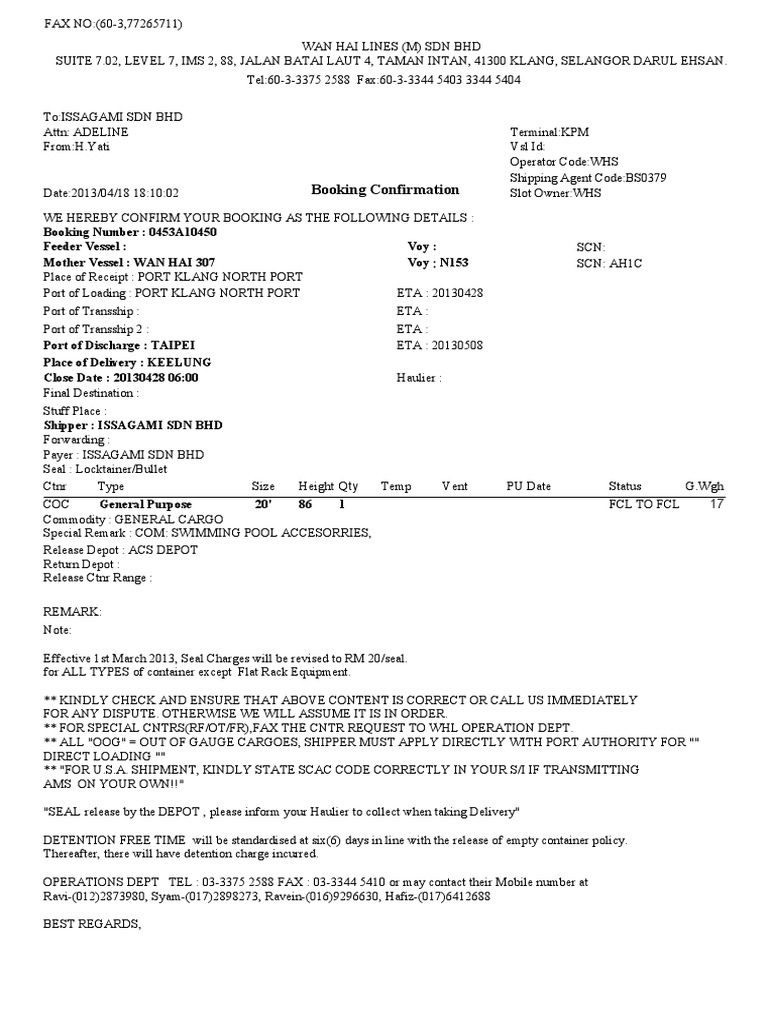 FAX NO:(60-3,77265711)

WAN HAI LINES (M) SDN BHD
SUITE 7.02, LEVEL 7, IMS 2, 88, JALAN BATAI LAUT 4, TAMAN INTAN, 41300 KLANG, SELANGOR DARUL EHSAN.
Tel:60-3-3375 2588 Fax:60-3-3344 5403 3344 5404

To:ISSAGAMI SDN BHD
Attn: ADELINE
From:H.Yati

Terminal:KPM
Vsl Id:
Operator Code:WHS
Shipping Agent Code:BS0379
Slot Owner:WHS

Date:2013/04/18 18:10:02

Booking Confirmation

WE HEREBY CONFIRM YOUR BOOKING AS THE FOLLOWING DETAILS :
Booking Number : 0453A10450
Feeder Vessel : Voy : SCN:
Mother Vessel : WAN HAI 307 Voy : N153 SCN: AH1C
Place of Receipt : PORT KLANG NORTH PORT
Port of Loading : PORT KLANG NORTH PORT ETA : 20130428
Port of Transship : ETA :
Port of Transship 2 : ETA :
Port of Discharge : TAIPEI ETA : 20130508
Place of Delivery : KEELUNG
Close Date : 20130428 06:00 Haulier :
Final Destination :
Stuff Place :
Shipper : ISSAGAMI SDN BHD
Forwarding :
Payer : ISSAGAMI SDN BHD
Seal : Locktainer/Bullet

| Ctnr | Type | Size | Height | Qty | Temp | Vent | PU Date | Status | G.Wgh |
|---|---|---|---|---|---|---|---|---|---|
| COC | General Purpose | 20' | 86 | 1 | | | | FCL TO FCL | 17 |

Commodity : GENERAL CARGO
Special Remark : COM: SWIMMING POOL ACCESORRIES,
Release Depot : ACS DEPOT
Return Depot :
Release Ctnr Range :

REMARK:
Note:

Effective 1st March 2013, Seal Charges will be revised to RM 20/seal.
for ALL TYPES of container except Flat Rack Equipment.

** KINDLY CHECK AND ENSURE THAT ABOVE CONTENT IS CORRECT OR CALL US IMMEDIATELY FOR ANY DISPUTE. OTHERWISE WE WILL ASSUME IT IS IN ORDER.
** FOR SPECIAL CNTRS(RF/OT/FR),FAX THE CNTR REQUEST TO WHL OPERATION DEPT.
** ALL "OOG" = OUT OF GAUGE CARGOES, SHIPPER MUST APPLY DIRECTLY WITH PORT AUTHORITY FOR "" DIRECT LOADING ""
** "FOR U.S.A. SHIPMENT, KINDLY STATE SCAC CODE CORRECTLY IN YOUR S/I IF TRANSMITTING AMS ON YOUR OWN!!"

"SEAL release by the DEPOT , please inform your Haulier to collect when taking Delivery"

DETENTION FREE TIME will be standardised at six(6) days in line with the release of empty container policy.
Thereafter, there will have detention charge incurred.

OPERATIONS DEPT TEL : 03-3375 2588 FAX : 03-3344 5410 or may contact their Mobile number at Ravi-(012)2873980, Syam-(017)2898273, Ravein-(016)9296630, Hafiz-(017)6412688

BEST REGARDS,